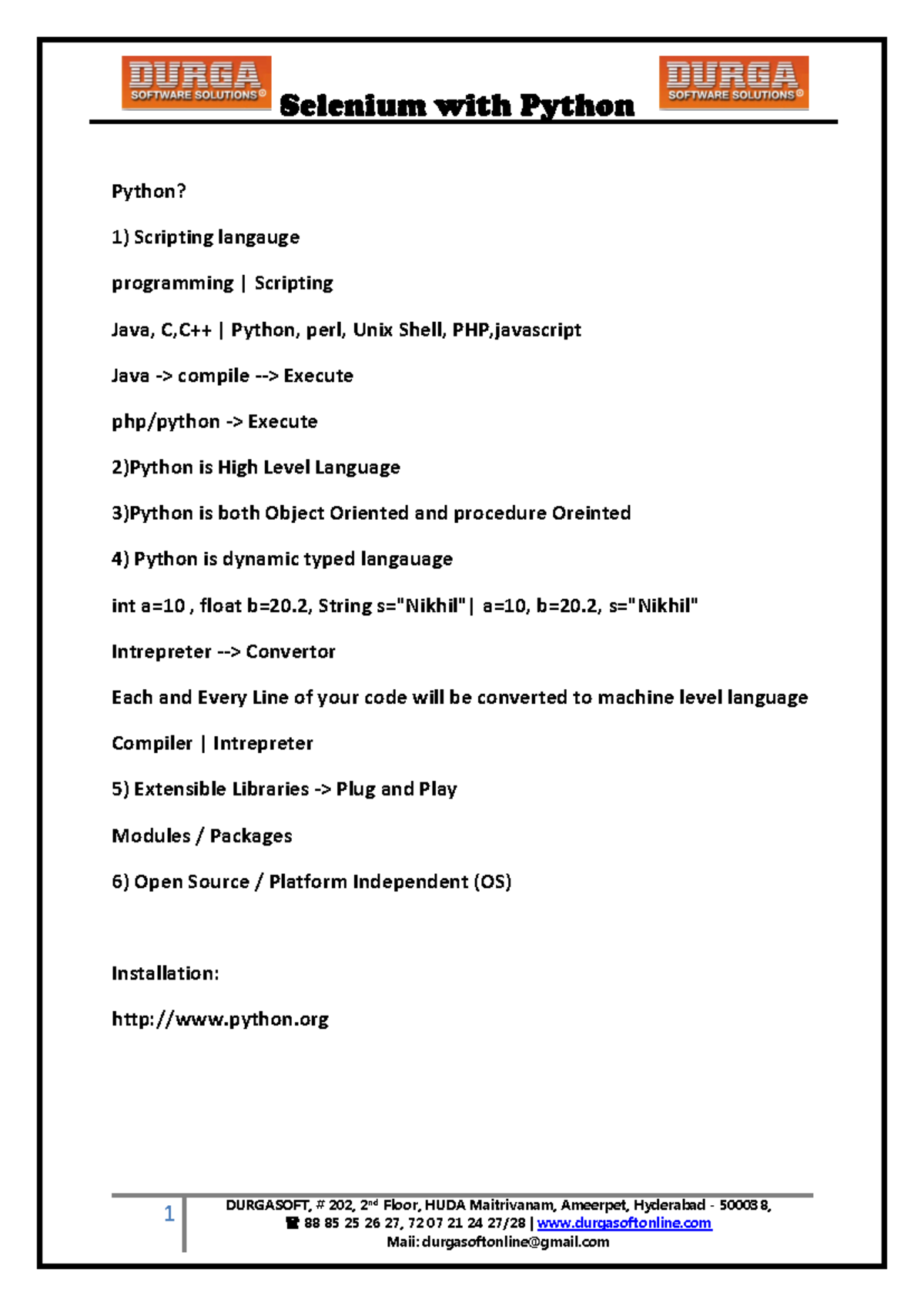 DURGA SOFTWARE SOLUTIONS®

Selenium with Python

DURGA SOFTWARE SOLUTIONS®

Python?

1) Scripting langauge

programming | Scripting

Java, C,C++ | Python, perl, Unix Shell, PHP,javascript

Java -> compile --> Execute

php/python -> Execute

2)Python is High Level Language

3)Python is both Object Oriented and procedure Oreinted

4) Python is dynamic typed langauage

int a=10 , float b=20.2, String s="Nikhil"| a=10, b=20.2, s="Nikhil"

Intrepreter --> Convertor

Each and Every Line of your code will be converted to machine level language

Compiler | Intrepreter

5) Extensible Libraries -> Plug and Play

Modules / Packages

6) Open Source / Platform Independent (OS)

Installation:

http://www.python.org

1

DURGASOFT, # 202, 2nd Floor, HUDA Maitrivanam, Ameerpet, Hyderabad - 500038,
☎ 88 85 25 26 27, 72 07 21 24 27/28 | www.durgasoftonline.com
Maii: durgasoftonline@gmail.com